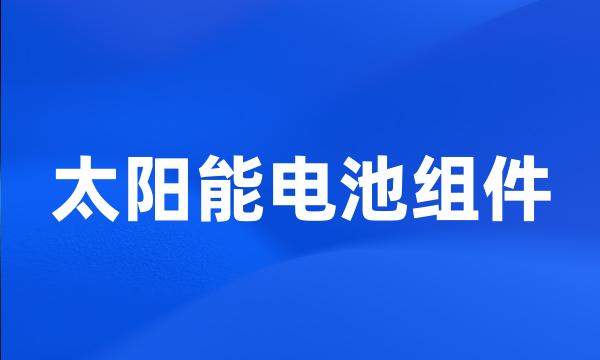 太阳能电池组件